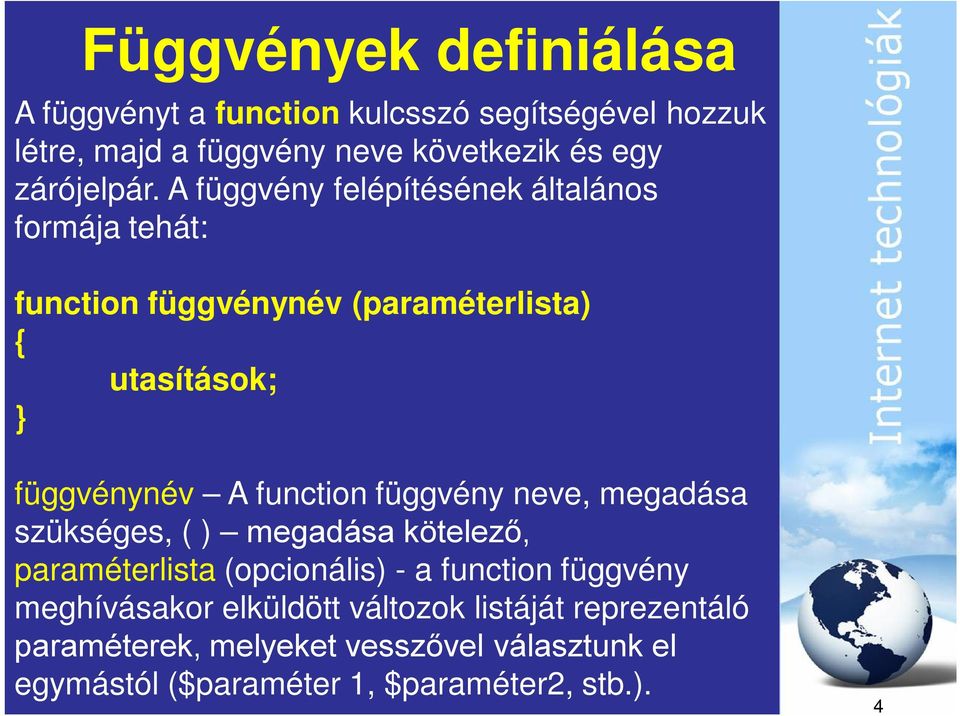 Függvények definiálása

A függvényt a function kulcsszó segítségével hozzuk létre, majd a függvény neve következik és egy zárójelpár. A függvény felépítésének általános formája tehát:

function függvénynév (paraméterlista)
{
utasítások;
}

függvénynév – A function függvény neve, megadása szükséges, ( ) – megadása kötelező, paraméterlista (opcionális) - a function függvény meghívásakor elküldött változok listáját reprezentáló paraméterek, melyeket vesszővel választunk el egymástól (\$paraméter 1, \$paraméter2, stb.).

Internet technológiák

4